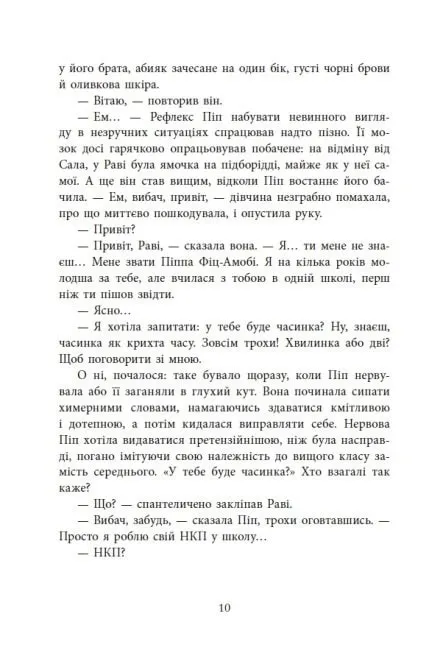 у його брата, абияк зачесане на один бік, густі чорні брови й оливкова шкіра.

— Вітаю, — повторив він.

— Ем… — Рефлекс Піп набувати невинного вигляду в незручних ситуаціях спрацював надто пізно. Її мозок досі гарячково опрацьовував побачене: на відміну від Сала, у Раві була ямочка на підборідді, майже як у неї самої. А ще він став вищим, відколи Піп востаннє його бачила. — Ем, вибач, привіт, — дівчина незграбно помахала, про що миттєво пошкодувала, і опустила руку.

— Привіт?

— Привіт, Раві, — сказала вона. — Я… ти мене не знаєш… Мене звати Піппа Фіц-Амобі. Я на кілька років молодша за тебе, але вчилася з тобою в одній школі, перш ніж ти пішов звідти.

— Ясно…

— Я хотіла запитати: у тебе буде часинка? Ну, знаєш, часинка як крихта часу. Зовсім трохи! Хвилинка або дві? Щоб поговорити зі мною.

О ні, почалося: таке бувало щоразу, коли Піп нервувала або її заганяли в глухий кут. Вона починала сипати химерними словами, намагаючись здаватися кмітливою і дотепною, а потім кидалася виправляти себе. Нервова Піп хотіла видаватися претензійнішою, ніж була насправді, погано імітуючи свою належність до вищого класу замість середнього. «У тебе буде часинка?» Хто взагалі так каже?

— Що? — спантеличено закліпав Раві.

— Вибач, забудь, — сказала Піп, трохи оговтавшись. — Просто я роблю свій НКП у школу…

— НКП?

10